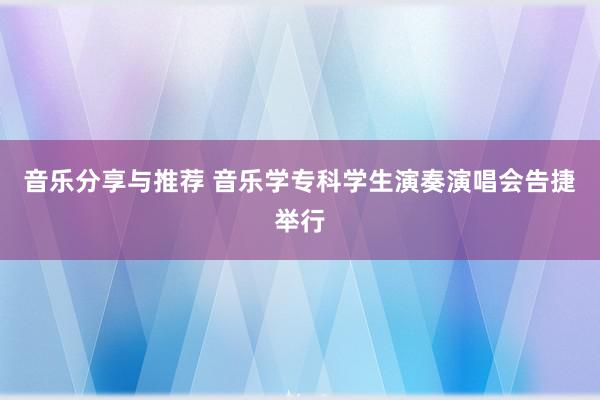 音乐分享与推荐 音乐学专科学生演奏演唱会告捷举行